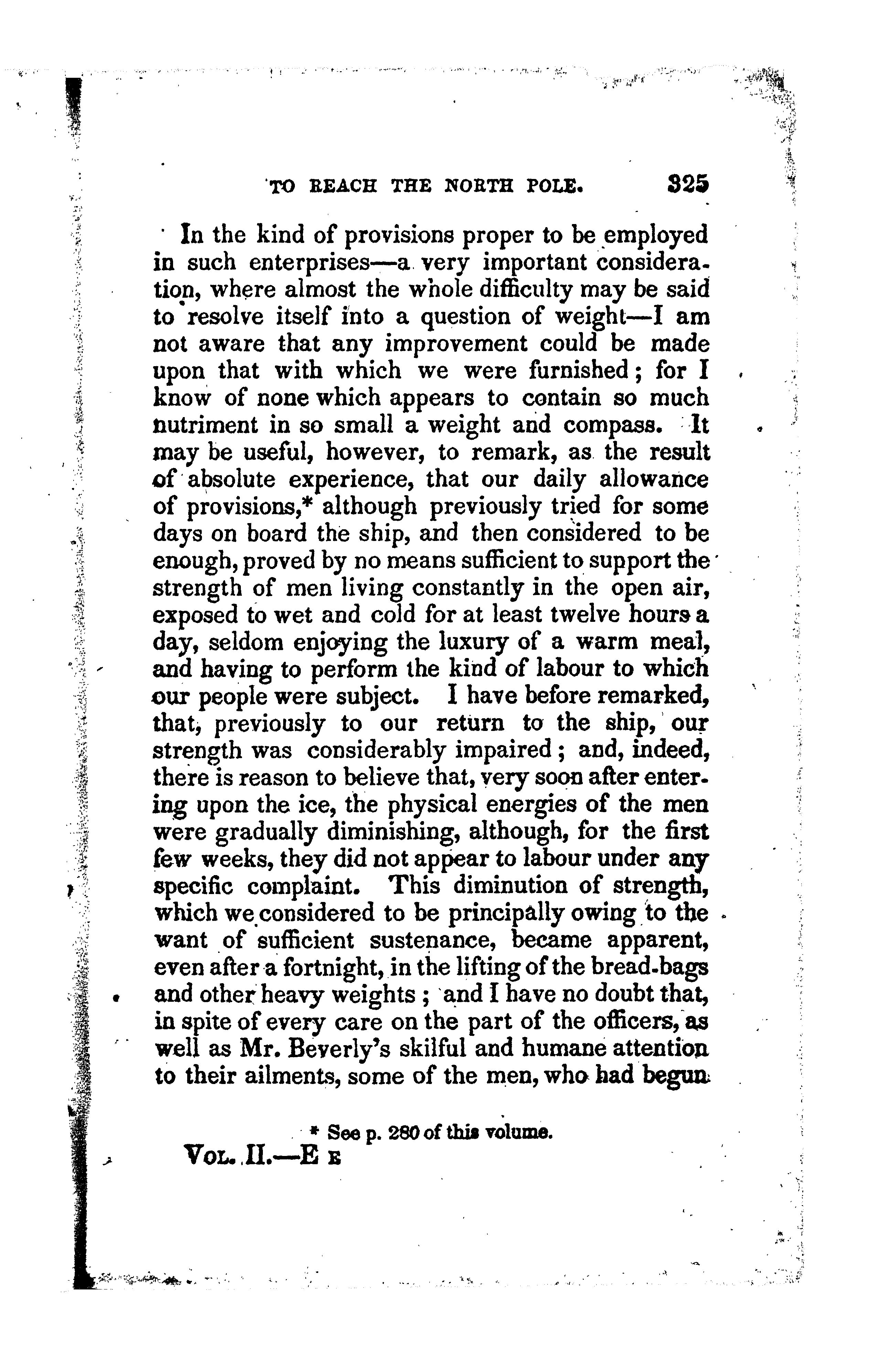 TO REACH THE NORTH POLE. 325

In the kind of provisions proper to be employed in such enterprises—a very important consideration, where almost the whole difficulty may be said to resolve itself into a question of weight—I am not aware that any improvement could be made upon that with which we were furnished; for I know of none which appears to contain so much nutriment in so small a weight and compass. It may be useful, however, to remark, as the result of absolute experience, that our daily allowance of provisions,* although previously tried for some days on board the ship, and then considered to be enough, proved by no means sufficient to support the strength of men living constantly in the open air, exposed to wet and cold for at least twelve hours a day, seldom enjoying the luxury of a warm meal, and having to perform the kind of labour to which our people were subject. I have before remarked, that, previously to our return to the ship, our strength was considerably impaired; and, indeed, there is reason to believe that, very soon after entering upon the ice, the physical energies of the men were gradually diminishing, although, for the first few weeks, they did not appear to labour under any specific complaint. This diminution of strength, which we considered to be principally owing to the want of sufficient sustenance, became apparent, even after a fortnight, in the lifting of the bread-bags and other heavy weights; and I have no doubt that, in spite of every care on the part of the officers, as well as Mr. Beverly's skilful and humane attention to their ailments, some of the men, who had begun

* See p. 280 of this volume.

Vol. II.—E e